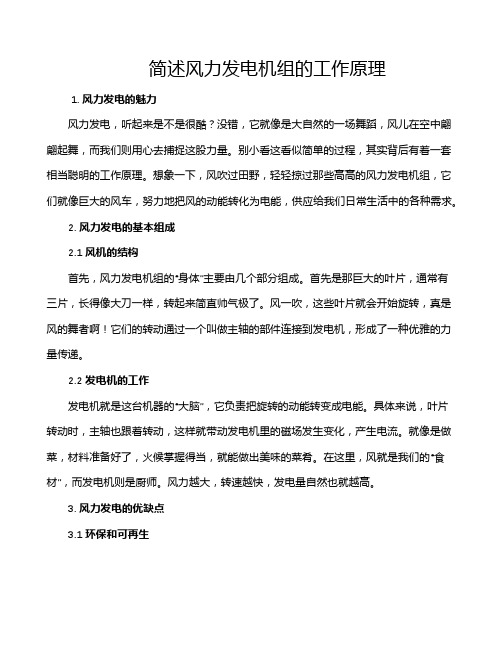 简述风力发电机组的工作原理

1. 风力发电的魅力

风力发电，听起来是不是很酷？没错，它就像是大自然的一场舞蹈，风儿在空中翩翩起舞，而我们则用心去捕捉这股力量。别小看这看似简单的过程，其实背后有着一套相当聪明的工作原理。想象一下，风吹过田野，轻轻掠过那些高高的风力发电机组，它们就像巨大的风车，努力地把风的动能转化为电能，供应给我们日常生活中的各种需求。

2. 风力发电的基本组成

2.1 风机的结构

首先，风力发电机组的“身体”主要由几个部分组成。首先是那巨大的叶片，通常有三片，长得像大刀一样，转起来简直帅气极了。风一吹，这些叶片就会开始旋转，真是风的舞者啊！它们的转动通过一个叫做主轴的部件连接到发电机，形成了一种优雅的力量传递。

2.2 发电机的工作

发电机就是这台机器的“大脑”，它负责把旋转的动能转变成电能。具体来说，叶片转动时，主轴也跟着转动，这样就带动发电机里的磁场发生变化，产生电流。就像是做菜，材料准备好了，火候掌握得当，就能做出美味的菜肴。在这里，风就是我们的“食材”，而发电机则是厨师。风力越大，转速越快，发电量自然也就越高。

3. 风力发电的优缺点

3.1 环保和可再生